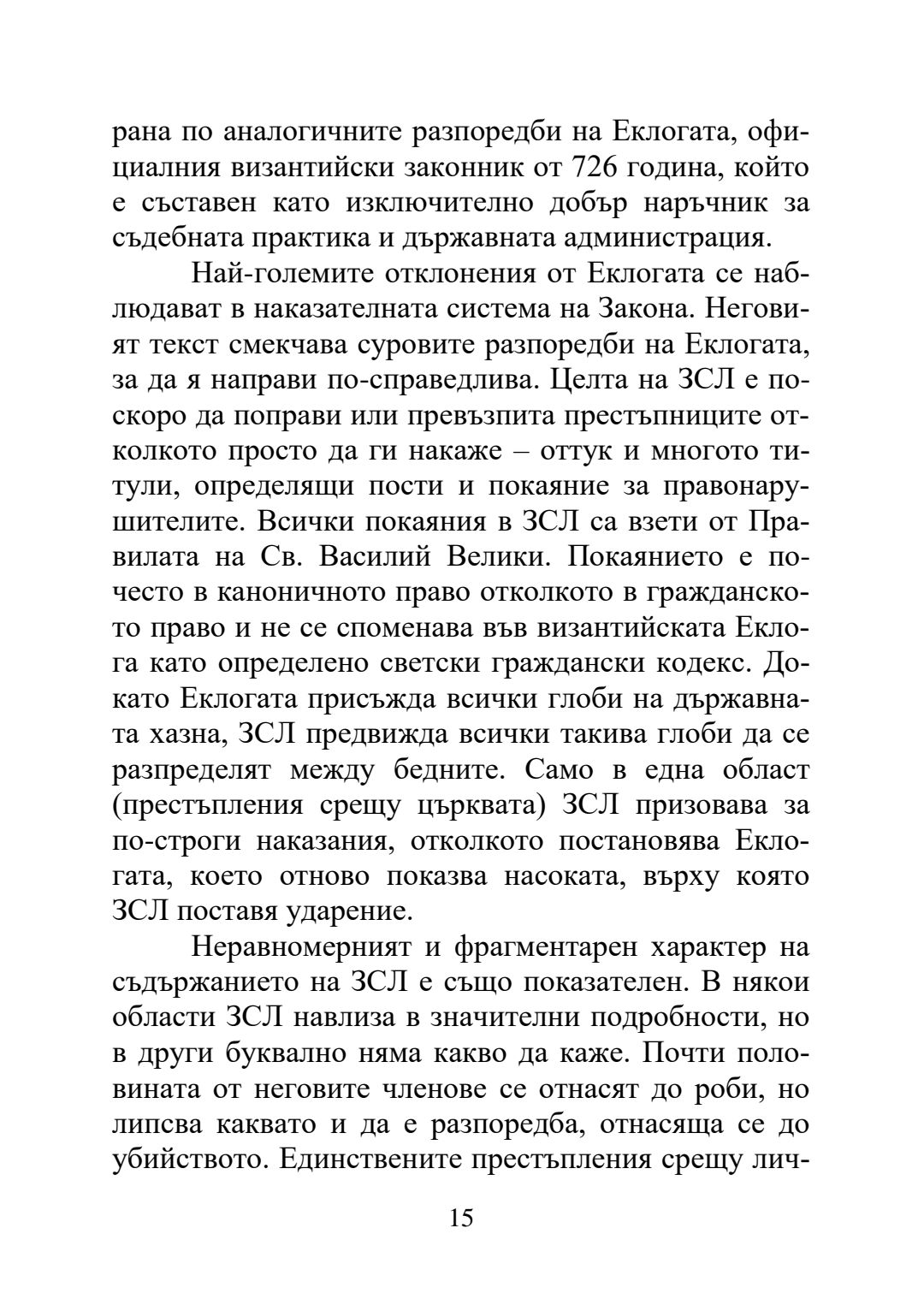 рана по аналогичните разпоредби на Еклогата, официалния византийски законник от 726 година, който е съставен като изключително добър наръчник за съдебната практика и държавната администрация.

Най-големите отклонения от Еклогата се наблюдават в наказателната система на Закона. Неговият текст смекчава суровите разпоредби на Еклогата, за да я направи по-справедлива. Целта на ЗСЛ е по-скоро да поправи или превъзпита престъпниците отколкото просто да ги накаже – оттук и многото титули, определящи пости и покаяние за правонарушителите. Всички покаяния в ЗСЛ са взети от Правилата на Св. Василий Велики. Покаянието е по-често в каноничното право отколкото в гражданското право и не се споменава във византийската Еклога като определено светски граждански кодекс. Докато Еклогата присъжда всички глоби на държавната хазна, ЗСЛ предвижда всички такива глоби да се разпределят между бедните. Само в една област (престъпления срещу църквата) ЗСЛ призовава за по-строги наказания, отколкото постановява Еклогата, което отново показва насоката, върху която ЗСЛ поставя ударение.

Неравномерният и фрагментарен характер на съдържанието на ЗСЛ е също показателен. В някои области ЗСЛ навлиза в значителни подробности, но в други буквално няма какво да каже. Почти половината от неговите членове се отнасят до роби, но липсва каквато и да е разпоредба, отнасяща се до убийството. Единствените престъпления срещу лич-

15